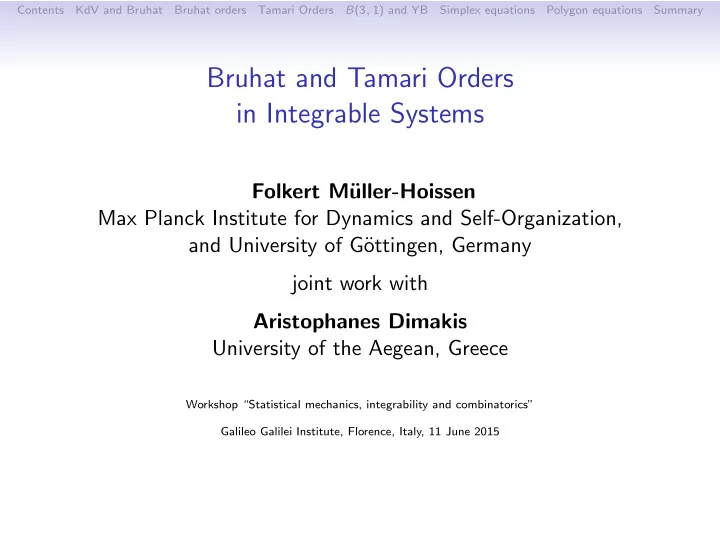 Contents KdV and Bruhat Bruhat orders Tamari Orders $B(3,1)$ and YB Simplex equations Polygon equations Summary

Bruhat and Tamari Orders in Integrable Systems

Folkert Müller-Hoissen
Max Planck Institute for Dynamics and Self-Organization, and University of Göttingen, Germany

joint work with

Aristophanes Dimakis
University of the Aegean, Greece

Workshop "Statistical mechanics, integrability and combinatorics"

Galileo Galilei Institute, Florence, Italy, 11 June 2015